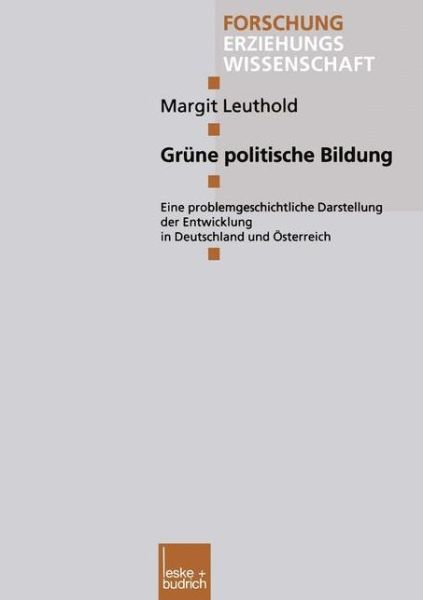 FORSCHUNG
ERZIEHUNGS
WISSENSCHAFT

Margit Leuthold

Grüne politische Bildung

Eine problemgeschichtliche Darstellung der Entwicklung in Deutschland und Österreich

leske + budrich